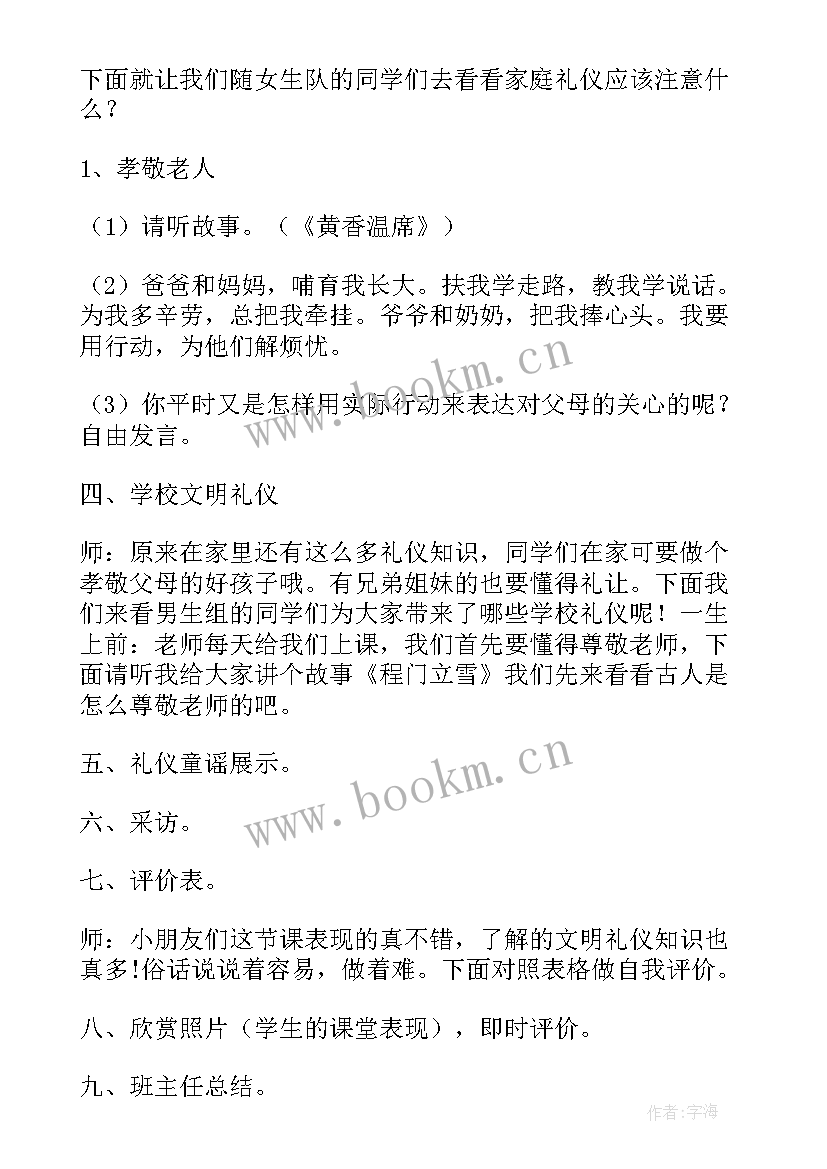 下面就让我们随女生队的同学们去看看家庭礼仪应该注意什么？

1、孝敬老人

（1）请听故事。（《黄香温席》）

（2）爸爸和妈妈，哺育我长大。扶我学走路，教我学说话。为我多辛劳，总把我牵挂。爷爷和奶奶，把我捧心头。我要用行动，为他们解烦忧。

（3）你平时又是怎样用实际行动来表达对父母的关心的呢？自由发言。

四、学校文明礼仪

师：原来在家里还有这么多礼仪知识，同学们在家可要做个孝敬父母的好孩子哦。有兄弟姐妹的也要懂得礼让。下面我们来看男生组的同学们为大家带来了哪些学校礼仪呢！一生上前：老师每天给我们上课，我们首先要懂得尊敬老师，下面请听我给大家讲个故事《程门立雪》我们先来看看古人是怎么尊敬老师的吧。

五、礼仪童谣展示。

六、采访。

七、评价表。

师：小朋友们这节课表现的真不错，了解的文明礼仪知识也真多!俗话说说着容易，做着难。下面对照表格做自我评价。

八、欣赏照片（学生的课堂表现），即时评价。

九、班主任总结。

www.bookm.cn

www.bookm.cn

作者：宇海